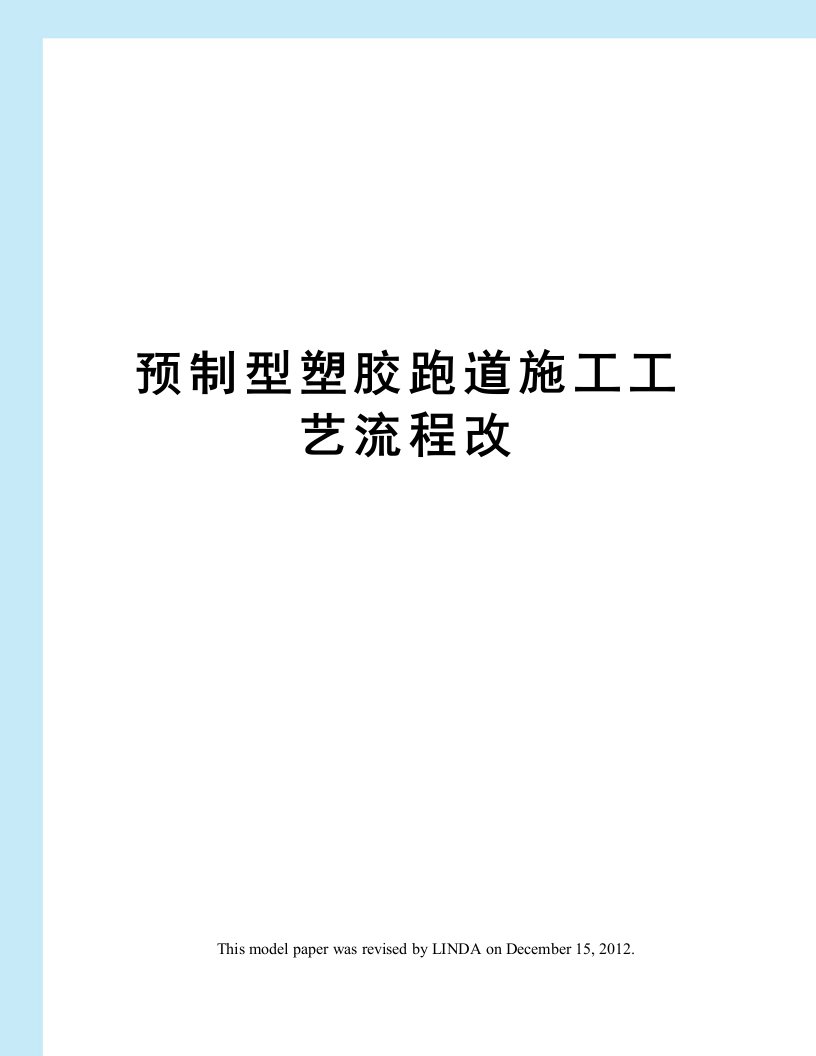 预制型塑胶跑道施工工艺流程改

This model paper was revised by LINDA on December 15, 2012.